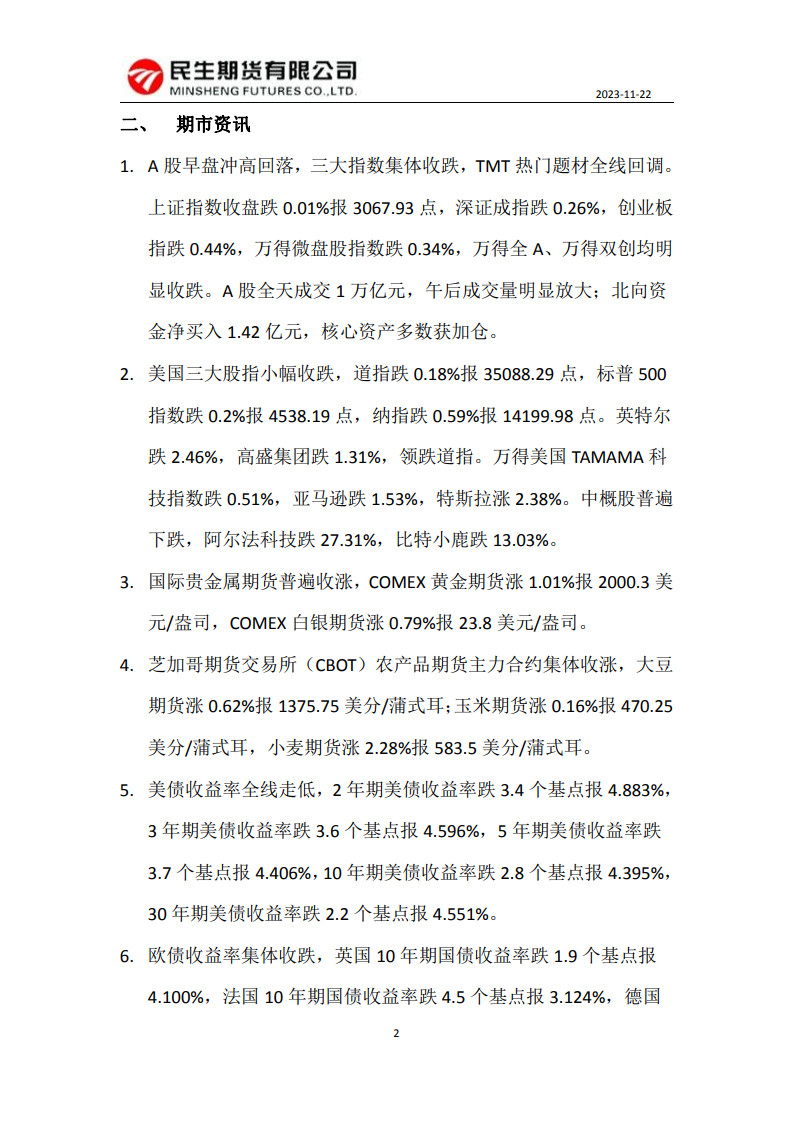 民生期货有限公司
MINSHENG FUTURES CO.,LTD.

2023-11-22

二、 期市资讯

1. A 股早盘冲高回落，三大指数集体收跌，TMT 热门题材全线回调。上证指数收盘跌 0.01%报 3067.93 点，深证成指跌 0.26%，创业板指跌 0.44%，万得微盘股指数跌 0.34%，万得全 A、万得双创均明显收跌。A 股全天成交 1 万亿元，午后成交量明显放大；北向资金净买入 1.42 亿元，核心资产多数获加仓。

2. 美国三大股指小幅收跌，道指跌 0.18%报 35088.29 点，标普 500 指数跌 0.2%报 4538.19 点，纳指跌 0.59%报 14199.98 点。英特尔跌 2.46%，高盛集团跌 1.31%，领跌道指。万得美国 TAMAMA 科技指数跌 0.51%，亚马逊跌 1.53%，特斯拉涨 2.38%。中概股普遍下跌，阿尔法科技跌 27.31%，比特小鹿跌 13.03%。

3. 国际贵金属期货普遍收涨，COMEX 黄金期货涨 1.01%报 2000.3 美元/盎司，COMEX 白银期货涨 0.79%报 23.8 美元/盎司。

4. 芝加哥期货交易所（CBOT）农产品期货主力合约集体收涨，大豆期货涨 0.62%报 1375.75 美分/蒲式耳；玉米期货涨 0.16%报 470.25 美分/蒲式耳，小麦期货涨 2.28%报 583.5 美分/蒲式耳。

5. 美债收益率全线走低，2 年期美债收益率跌 3.4 个基点报 4.883%，3 年期美债收益率跌 3.6 个基点报 4.596%，5 年期美债收益率跌 3.7 个基点报 4.406%，10 年期美债收益率跌 2.8 个基点报 4.395%，30 年期美债收益率跌 2.2 个基点报 4.551%。

6. 欧债收益率集体收跌，英国 10 年期国债收益率跌 1.9 个基点报 4.100%，法国 10 年期国债收益率跌 4.5 个基点报 3.124%，德国

2